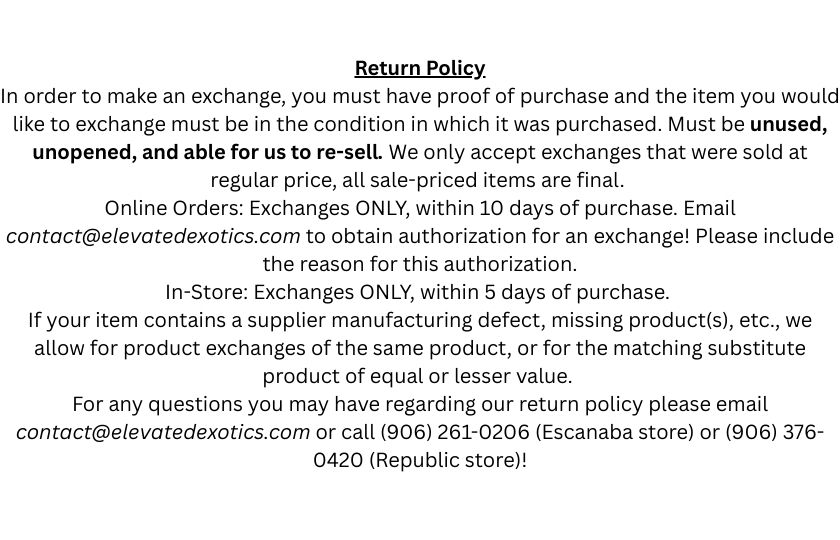 Return Policy

In order to make an exchange, you must have proof of purchase and the item you would like to exchange must be in the condition in which it was purchased. Must be unused, unopened, and able for us to re-sell. We only accept exchanges that were sold at regular price, all sale-priced items are final.

Online Orders: Exchanges ONLY, within 10 days of purchase. Email contact@elevatedexotics.com to obtain authorization for an exchange! Please include the reason for this authorization.

In-Store: Exchanges ONLY, within 5 days of purchase.

If your item contains a supplier manufacturing defect, missing product(s), etc., we allow for product exchanges of the same product, or for the matching substitute product of equal or lesser value.

For any questions you may have regarding our return policy please email contact@elevatedexotics.com or call (906) 261-0206 (Escanaba store) or (906) 376-0420 (Republic store)!